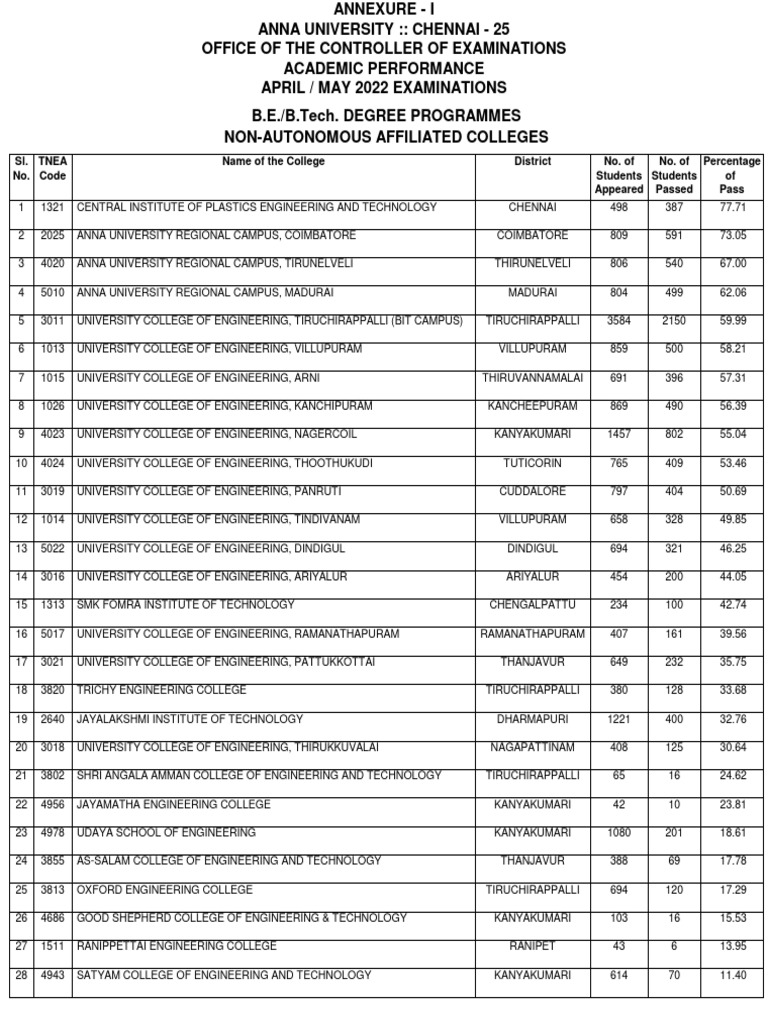 ANNEXURE - I
ANNA UNIVERSITY :: CHENNAI - 25
OFFICE OF THE CONTROLLER OF EXAMINATIONS
ACADEMIC PERFORMANCE
APRIL / MAY 2022 EXAMINATIONS

B.E./B.Tech. DEGREE PROGRAMMES
NON-AUTONOMOUS AFFILIATED COLLEGES

| Sl. No. | TNEA Code | Name of the College | District | No. of Students Appeared | No. of Students Passed | Percentage of Pass |
|---|---|---|---|---|---|---|
| 1 | 1321 | CENTRAL INSTITUTE OF PLASTICS ENGINEERING AND TECHNOLOGY | CHENNAI | 498 | 387 | 77.71 |
| 2 | 2025 | ANNA UNIVERSITY REGIONAL CAMPUS, COIMBATORE | COIMBATORE | 809 | 591 | 73.05 |
| 3 | 4020 | ANNA UNIVERSITY REGIONAL CAMPUS, TIRUNELVELI | THIRUNELVELI | 806 | 540 | 67.00 |
| 4 | 5010 | ANNA UNIVERSITY REGIONAL CAMPUS, MADURAI | MADURAI | 804 | 499 | 62.06 |
| 5 | 3011 | UNIVERSITY COLLEGE OF ENGINEERING, TIRUCHIRAPPALLI (BIT CAMPUS) | TIRUCHIRAPPALLI | 3584 | 2150 | 59.99 |
| 6 | 1013 | UNIVERSITY COLLEGE OF ENGINEERING, VILLUPURAM | VILLUPURAM | 859 | 500 | 58.21 |
| 7 | 1015 | UNIVERSITY COLLEGE OF ENGINEERING, ARNI | THIRUVANNAMALAI | 691 | 396 | 57.31 |
| 8 | 1026 | UNIVERSITY COLLEGE OF ENGINEERING, KANCHIPURAM | KANCHEEPURAM | 869 | 490 | 56.39 |
| 9 | 4023 | UNIVERSITY COLLEGE OF ENGINEERING, NAGERCOIL | KANYAKUMARI | 1457 | 802 | 55.04 |
| 10 | 4024 | UNIVERSITY COLLEGE OF ENGINEERING, THOOTHUKUDI | TUTICORIN | 765 | 409 | 53.46 |
| 11 | 3019 | UNIVERSITY COLLEGE OF ENGINEERING, PANRUTI | CUDDALORE | 797 | 404 | 50.69 |
| 12 | 1014 | UNIVERSITY COLLEGE OF ENGINEERING, TINDIVANAM | VILLUPURAM | 658 | 328 | 49.85 |
| 13 | 5022 | UNIVERSITY COLLEGE OF ENGINEERING, DINDIGUL | DINDIGUL | 694 | 321 | 46.25 |
| 14 | 3016 | UNIVERSITY COLLEGE OF ENGINEERING, ARIYALUR | ARIYALUR | 454 | 200 | 44.05 |
| 15 | 1313 | SMK FOMRA INSTITUTE OF TECHNOLOGY | CHENGALPATTU | 234 | 100 | 42.74 |
| 16 | 5017 | UNIVERSITY COLLEGE OF ENGINEERING, RAMANATHAPURAM | RAMANATHAPURAM | 407 | 161 | 39.56 |
| 17 | 3021 | UNIVERSITY COLLEGE OF ENGINEERING, PATTUKKOTTAI | THANJAVUR | 649 | 232 | 35.75 |
| 18 | 3820 | TRICHY ENGINEERING COLLEGE | TIRUCHIRAPPALLI | 380 | 128 | 33.68 |
| 19 | 2640 | JAYALAKSHMI INSTITUTE OF TECHNOLOGY | DHARMAPURI | 1221 | 400 | 32.76 |
| 20 | 3018 | UNIVERSITY COLLEGE OF ENGINEERING, THIRUKKUVALAI | NAGAPATTINAM | 408 | 125 | 30.64 |
| 21 | 3802 | SHRI ANGALA AMMAN COLLEGE OF ENGINEERING AND TECHNOLOGY | TIRUCHIRAPPALLI | 65 | 16 | 24.62 |
| 22 | 4956 | JAYAMATHA ENGINEERING COLLEGE | KANYAKUMARI | 42 | 10 | 23.81 |
| 23 | 4978 | UDAYA SCHOOL OF ENGINEERING | KANYAKUMARI | 1080 | 201 | 18.61 |
| 24 | 3855 | AS-SALAM COLLEGE OF ENGINEERING AND TECHNOLOGY | THANJAVUR | 388 | 69 | 17.78 |
| 25 | 3813 | OXFORD ENGINEERING COLLEGE | TIRUCHIRAPPALLI | 694 | 120 | 17.29 |
| 26 | 4686 | GOOD SHEPHERD COLLEGE OF ENGINEERING & TECHNOLOGY | KANYAKUMARI | 103 | 16 | 15.53 |
| 27 | 1511 | RANIPPETTAI ENGINEERING COLLEGE | RANIPET | 43 | 6 | 13.95 |
| 28 | 4943 | SATYAM COLLEGE OF ENGINEERING AND TECHNOLOGY | KANYAKUMARI | 614 | 70 | 11.40 |